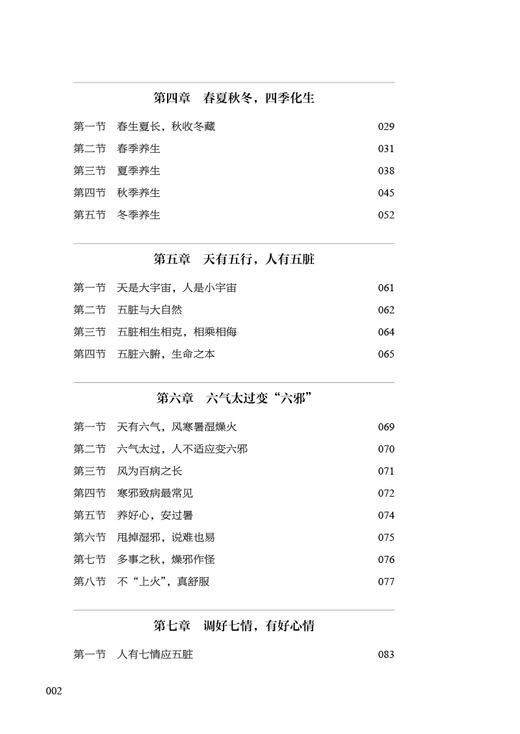 第四章　春夏秋冬，四季化生

第一节　春生夏长，秋收冬藏　029
第二节　春季养生　031
第三节　夏季养生　038
第四节　秋季养生　045
第五节　冬季养生　052

第五章　天有五行，人有五脏

第一节　天是大宇宙，人是小宇宙　061
第二节　五脏与大自然　062
第三节　五脏相生相克，相乘相侮　064
第四节　五脏六腑，生命之本　065

第六章　六气太过变“六邪”

第一节　天有六气，风寒暑湿燥火　069
第二节　六气太过，人不适应变六邪　070
第三节　风为百病之长　071
第四节　寒邪致病最常见　072
第五节　养好心，安过暑　074
第六节　甩掉湿邪，说难也易　075
第七节　多事之秋，燥邪作怪　076
第八节　不“上火”，真舒服　077

第七章　调好七情，有好心情

第一节　人有七情应五脏　083

002